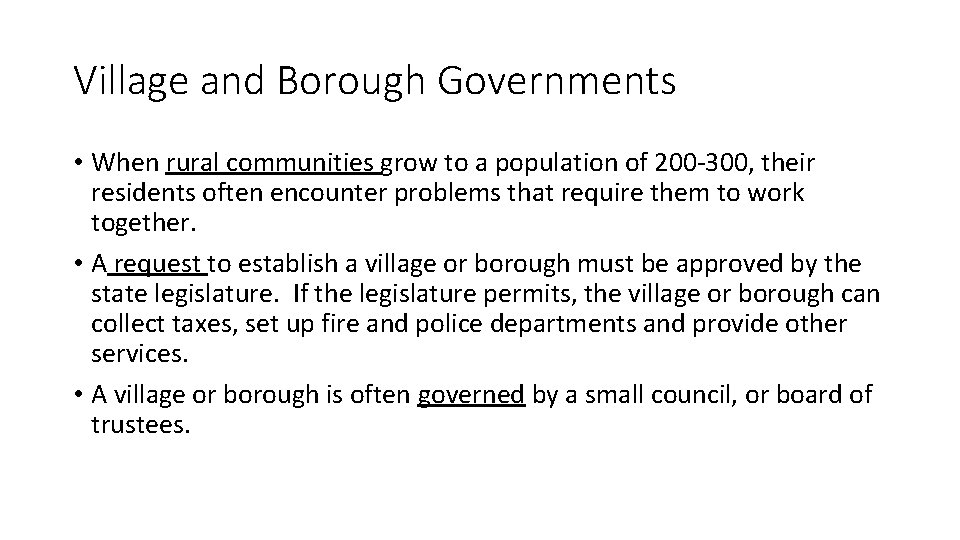 Village and Borough Governments

• When rural communities grow to a population of 200-300, their residents often encounter problems that require them to work together.

• A request to establish a village or borough must be approved by the state legislature. If the legislature permits, the village or borough can collect taxes, set up fire and police departments and provide other services.

• A village or borough is often governed by a small council, or board of trustees.